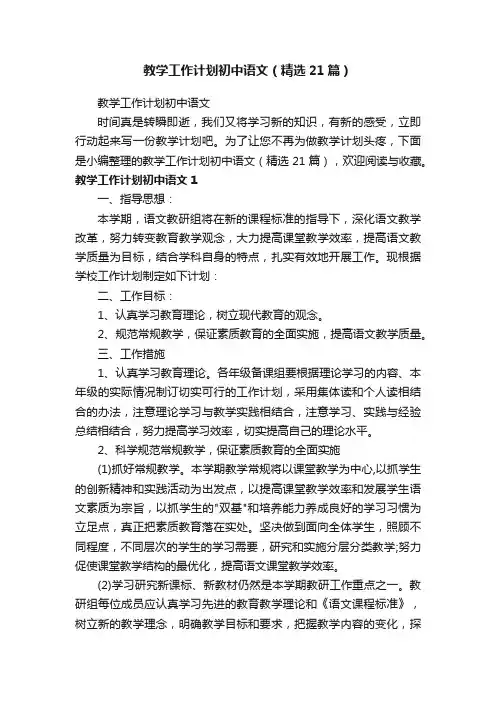 教学工作计划初中语文（精选21篇）

教学工作计划初中语文

时间真是转瞬即逝，我们又将学习新的知识，有新的感受，立即行动起来写一份教学计划吧。为了让您不再为做教学计划头疼，下面是小编整理的教学工作计划初中语文（精选21篇），欢迎阅读与收藏。

教学工作计划初中语文1

一、指导思想：

本学期，语文教研组将在新的课程标准的指导下，深化语文教学改革，努力转变教育教学观念，大力提高课堂教学效率，提高语文教学质量为目标，结合学科自身的特点，扎实有效地开展工作。现根据学校工作计划制定如下计划：

二、工作目标：

1、认真学习教育理论，树立现代教育的观念。

2、规范常规教学，保证素质教育的全面实施，提高语文教学质量。

三、工作措施

1、认真学习教育理论。各年级备课组要根据理论学习的内容、本年级的实际情况制订切实可行的工作计划，采用集体读和个人读相结合的办法，注意理论学习与教学实践相结合，注意学习、实践与经验总结相结合，努力提高学习效率，切实提高自己的理论水平。

2、科学规范常规教学，保证素质教育的全面实施

(1)抓好常规教学。本学期教学常规将以课堂教学为中心,以抓学生的创新精神和实践活动为出发点，以提高课堂教学效率和发展学生语文素质为宗旨，以抓学生的"双基"和培养能力养成良好的学习习惯为立足点，真正把素质教育落在实处。坚决做到面向全体学生，照顾不同程度，不同层次的学生的学习需要，研究和实施分层分类教学;努力促使课堂教学结构的最优化，提高语文课堂教学效率。

(2)学习研究新课标、新教材仍然是本学期教研工作重点之一。教研组每位成员应认真学习先进的教育教学理论和《语文课程标准》，树立新的教学理念，明确教学目标和要求，把握教学内容的变化，探